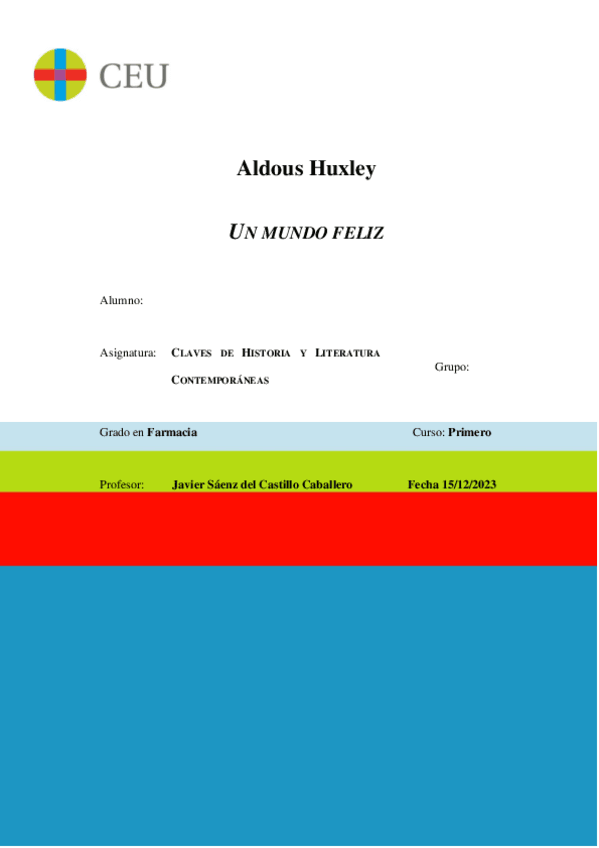 CEU

Aldous Huxley

UN MUNDO FELIZ

Alumno:

Asignatura: CLAVES DE HISTORIA Y LITERATURA CONTEMPORÁNEAS

Grupo:

Grado en Farmacia

Curso: Primero

Profesor: Javier Sáenz del Castillo Caballero

Fecha 15/12/2023